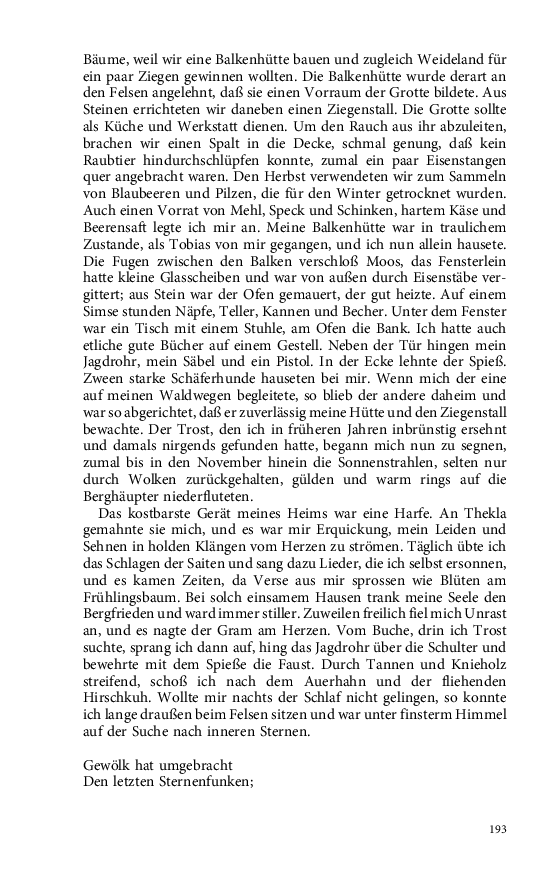 Bäume, weil wir eine Balkenhütte bauen und zugleich Weideland für ein paar Ziegen gewinnen wollten. Die Balkenhütte wurde derart an den Felsen angelehnt, daß sie einen Vorraum der Grotte bildete. Aus Steinen errichteten wir daneben einen Ziegenstall. Die Grotte sollte als Küche und Werkstatt dienen. Um den Rauch aus ihr abzuleiten, brachen wir einen Spalt in die Decke, schmal genung, daß kein Raubtier hindurchschlüpfen konnte, zumal ein paar Eisenstangen quer angebracht waren. Den Herbst verwendeten wir zum Sammeln von Blaubeeren und Pilzen, die für den Winter getrocknet wurden. Auch einen Vorrat von Mehl, Speck und Schinken, hartem Käse und Beerensaft legte ich mir an. Meine Balkenhütte war in traulichem Zustande, als Tobias von mir gegangen, und ich nun allein hausete. Die Fugen zwischen den Balken verschloß Moos, das Fensterlein hatte kleine Glasscheiben und war von außen durch Eisenstäbe vergittert; aus Stein war der Ofen gemauert, der gut heizte. Auf einem Simse stunden Näpfe, Teller, Kannen und Becher. Unter dem Fenster war ein Tisch mit einem Stuhle, am Ofen die Bank. Ich hatte auch etliche gute Bücher auf einem Gestell. Neben der Tür hingen mein Jagdrohr, mein Säbel und ein Pistol. In der Ecke lehnte der Spieß. Zween starke Schäferhunde hauseten bei mir. Wenn mich der eine auf meinen Waldwegen begleitete, so blieb der andere daheim und war so abgerichtet, daß er zuverlässig meine Hütte und den Ziegenstall bewachte. Der Trost, den ich in früheren Jahren inbrünstig ersehnt und damals nirgends gefunden hatte, begann mich nun zu segnen, zumal bis in den November hinein die Sonnenstrahlen, selten nur durch Wolken zurückgehalten, gülden und warm rings auf die Berghäupter niederfluteten.

Das kostbarste Gerät meines Heims war eine Harfe. An Thekla gemahnte sie mich, und es war mir Erquickung, mein Leiden und Sehnen in holden Klängen vom Herzen zu strömen. Täglich übte ich das Schlagen der Saiten und sang dazu Lieder, die ich selbst ersonnen, und es kamen Zeiten, da Verse aus mir sprossen wie Blüten am Frühlingsbaum. Bei solch einsamem Hausen trank meine Seele den Bergfrieden und ward immer stiller. Zuweilen freilich fiel mich Unrast an, und es nagte der Gram am Herzen. Vom Buche, drin ich Trost suchte, sprang ich dann auf, hing das Jagdrohr über die Schulter und bewehrte mit dem Spieße die Faust. Durch Tannen und Knieholz streifend, schoß ich nach dem Auerhahn und der fliehenden Hirschkuh. Wollte mir nachts der Schlaf nicht gelingen, so konnte ich lange draußen beim Felsen sitzen und war unter finsterm Himmel auf der Suche nach inneren Sternen.

Gewölk hat umgebracht
Den letzten Sternenfunken;

193